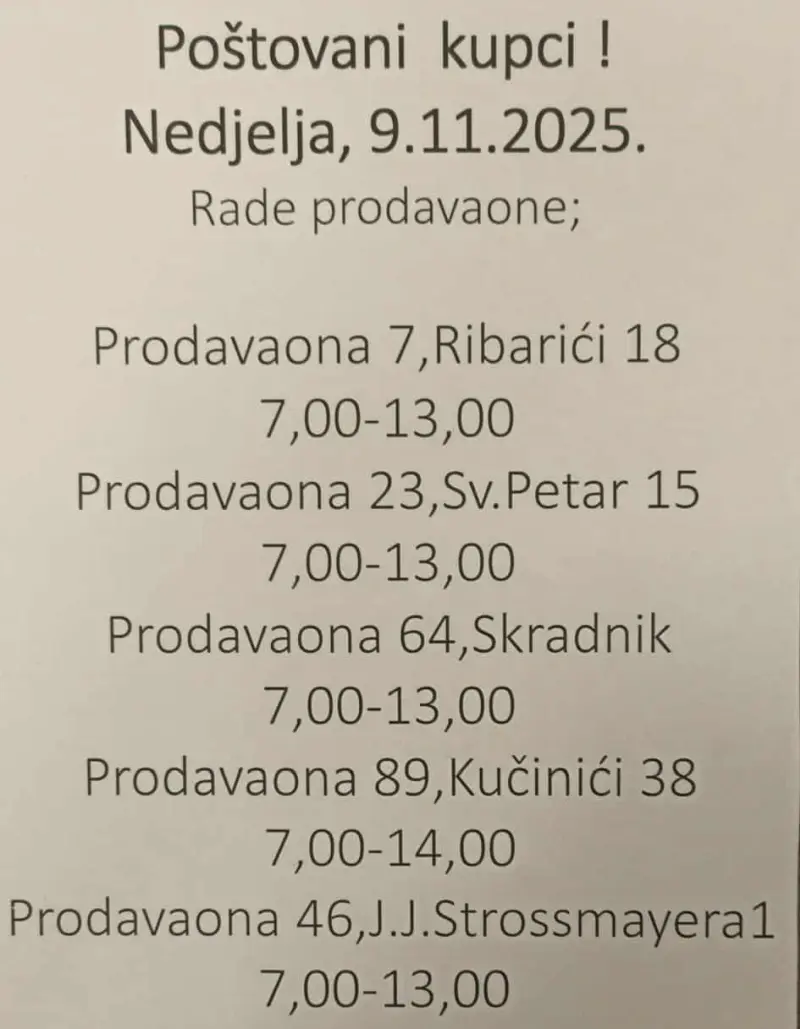 Poštovani kupci !
Nedjelja, 9.11.2025.
Rade prodavaone;

Prodavaona 7,Ribarići 18
7,00-13,00
Prodavaona 23,Sv.Petar 15
7,00-13,00
Prodavaona 64,Skradnik
7,00-13,00
Prodavaona 89,Kučinići 38
7,00-14,00
Prodavaona 46,J.J.Strossmayera1
7,00-13,00